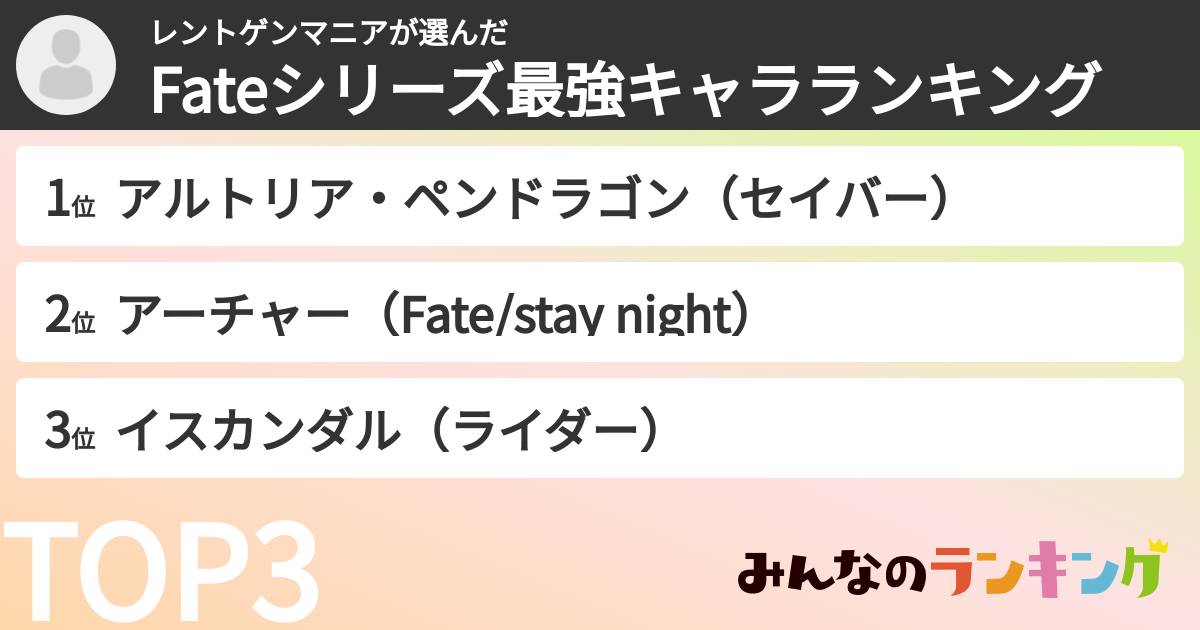 レントゲンマニアが選んだ
Fateシリーズ最強キャラランキング

1位 アルトリア・ペンドラゴン（セイバー）

2位 アーチャー（Fate/stay night）

3位 イスカンダル（ライダー）

TOP3

みんなのランキング